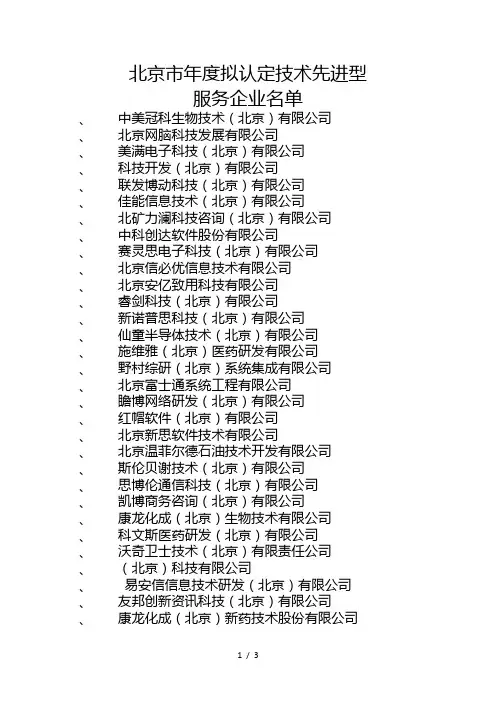 北京市年度拟认定技术先进型服务企业名单

、 中美冠科生物技术（北京）有限公司
、 北京网脑科技发展有限公司
、 美满电子科技（北京）有限公司
、 科技开发（北京）有限公司
、 联发博动科技（北京）有限公司
、 佳能信息技术（北京）有限公司
、 北矿力澜科技咨询（北京）有限公司
、 中科创达软件股份有限公司
、 赛灵思电子科技（北京）有限公司
、 北京信必优信息技术有限公司
、 北京安亿致用科技有限公司
、 睿剑科技（北京）有限公司
、 新诺普思科技（北京）有限公司
、 仙童半导体技术（北京）有限公司
、 施维雅（北京）医药研发有限公司
、 野村综研（北京）系统集成有限公司
、 北京富士通系统工程有限公司
、 瞻博网络研发（北京）有限公司
、 红帽软件（北京）有限公司
、 北京新思软件技术有限公司
、 北京温菲尔德石油技术开发有限公司
、 斯伦贝谢技术（北京）有限公司
、 思博伦通信科技（北京）有限公司
、 凯博商务咨询（北京）有限公司
、 康龙化成（北京）生物技术有限公司
、 科文斯医药研发（北京）有限公司
、 沃奇卫士技术（北京）有限责任公司
、 （北京）科技有限公司
、 易安信信息技术研发（北京）有限公司
、 友邦创新资讯科技（北京）有限公司
、 康龙化成（北京）新药技术股份有限公司

1 / 3